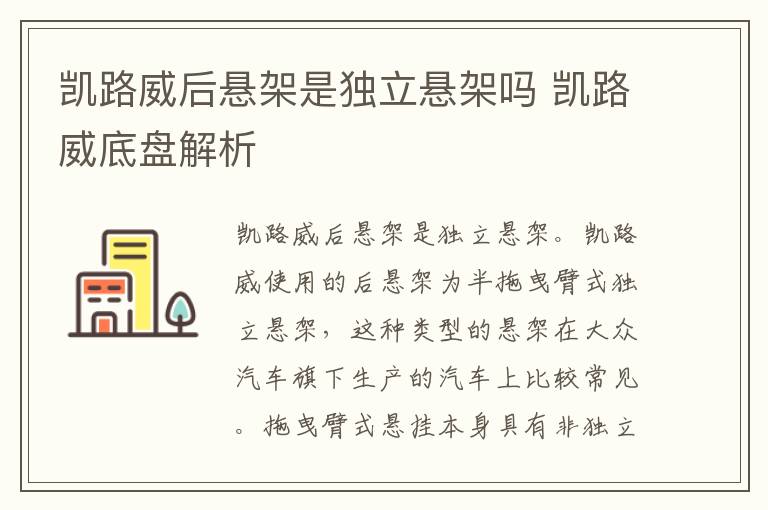 凯路威后悬架是独立悬架吗 凯路威底盘解析

凯路威后悬架是独立悬架。凯路威使用的后悬架为半拖曳臂式独立悬架，这种类型的悬架在大众汽车旗下生产的汽车上比较常见。拖曳臂式悬挂本身具有非独立